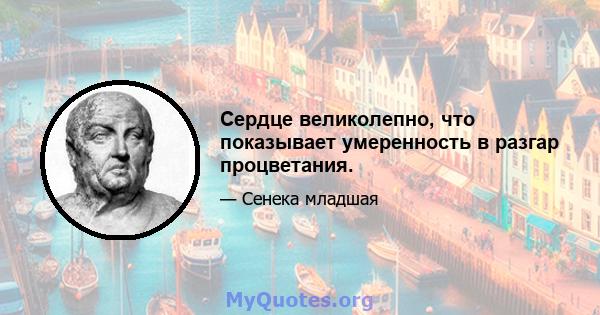 Сердце великолепно, что показывает умеренность в разгар процветания.

— Сенека младшая

MyQuotes.org